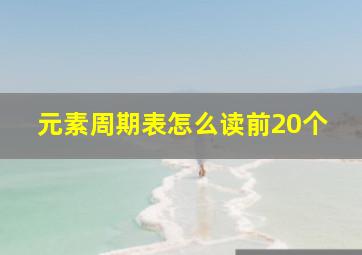 元素周期表怎么读前20个